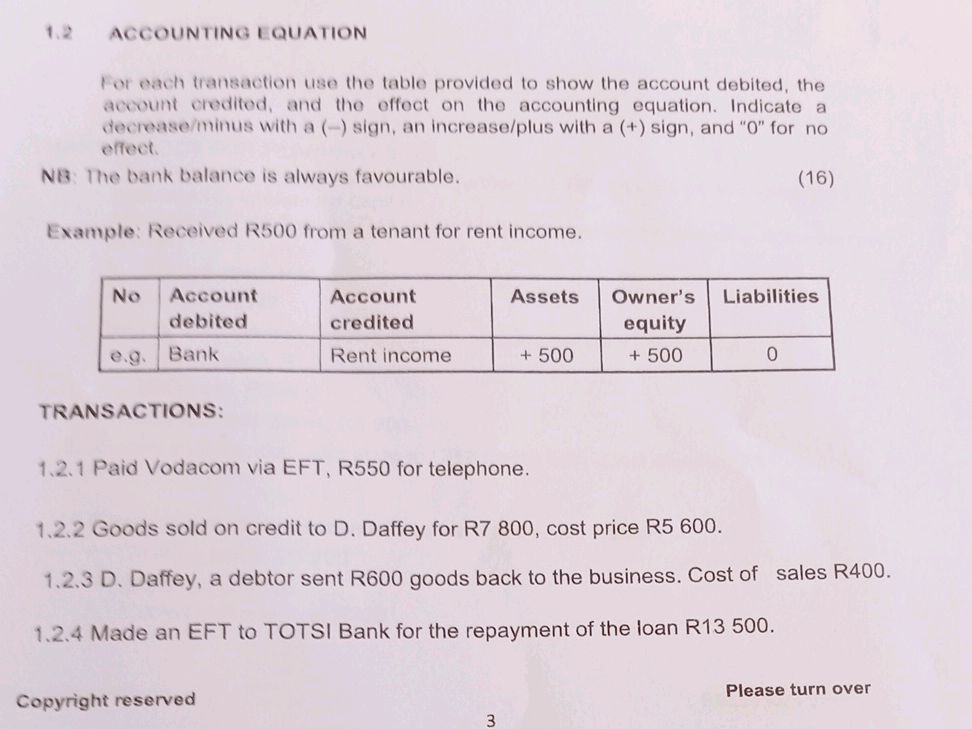 1.2 ACCOUNTING EQUATION

For each transaction use the table provided to show the account debited, the account credited, and the effect on the accounting equation. Indicate a decrease/minus with a (–) sign, an increase/plus with a (+) sign, and "0" for no effect.

NB: The bank balance is always favourable. (16)

Example: Received R500 from a tenant for rent income.

| No | Account debited | Account credited | Assets | Owner's equity | Liabilities |
|---|---|---|---|---|---|
| e.g. | Bank | Rent income | + 500 | + 500 | 0 |

TRANSACTIONS:

1.2.1 Paid Vodacom via EFT, R550 for telephone.

1.2.2 Goods sold on credit to D. Daffey for R7 800, cost price R5 600.

1.2.3 D. Daffey, a debtor sent R600 goods back to the business. Cost of sales R400.

1.2.4 Made an EFT to TOTSI Bank for the repayment of the loan R13 500.

Copyright reserved

Please turn over

3